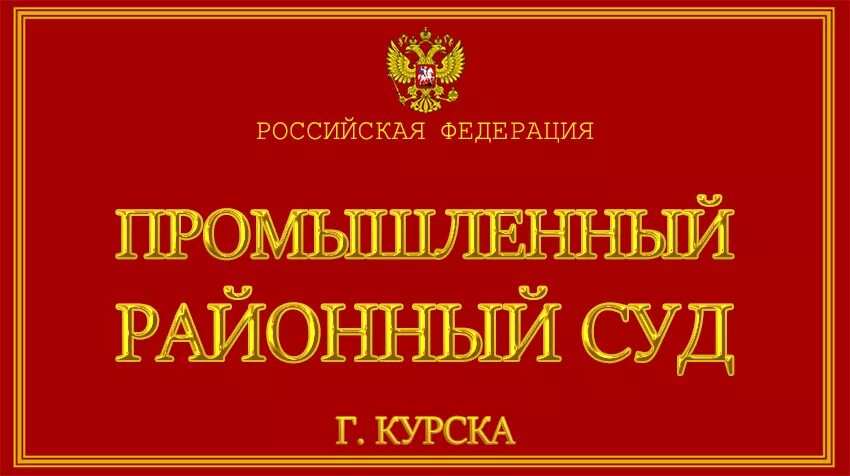 РОССИЙСКАЯ ФЕДЕРАЦИЯ

ПРОМЫШЛЕННЫЙ РАЙОННЫЙ СУД

Г. КУРСКА